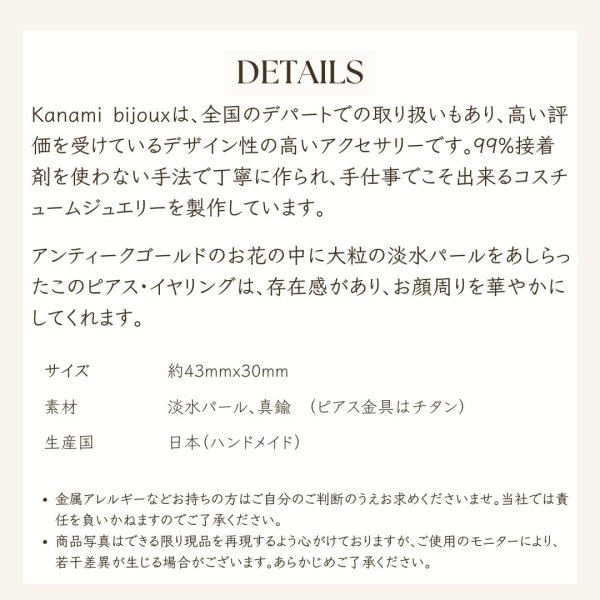 DETAILS

Kanami bijouxは、全国のデパートでの取り扱いもあり、高い評価を受けているデザイン性の高いアクセサリーです。99%接着剤を使わない手法で丁寧に作られ、手仕事でこそ出来るコスチュームジュエリーを製作しています。

アンティークゴールドのお花の中に大粒の淡水パールをあしらったこのピアス・イヤリングは、存在感があり、お顔周りを華やかにしてくれます。

| サイズ | 約43mmx30mm |
|---|---|
| 素材 | 淡水パール、真鍮 （ピアス金具はチタン） |
| 生産国 | 日本（ハンドメイド） |

• 金属アレルギーなどお持ちの方はご自分のご判断のうえお求めくださいませ。当社では責任を負いかねますのでご了承ください。
• 商品写真はできる限り現品を再現するよう心がけておりますが、ご使用のモニターにより、若干差異が生じる場合がございます。あらかじめご了承ください。